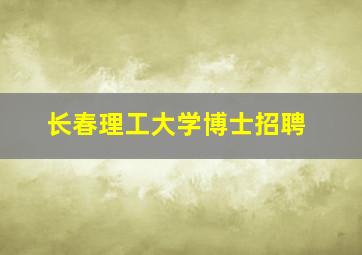 长春理工大学博士招聘